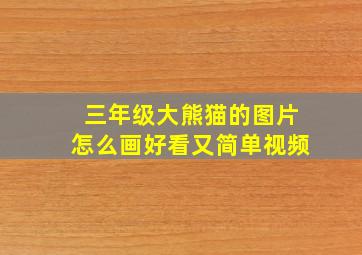 三年级大熊猫的图片
怎么画好看又简单视频